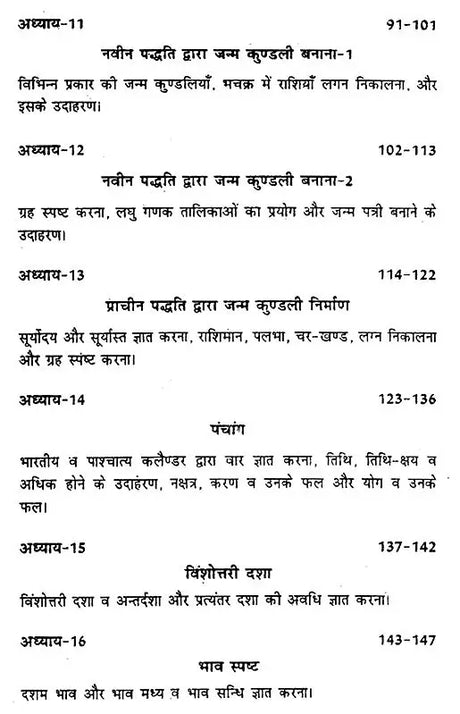 अध्याय-11 91-101

नवीन पद्धति द्वारा जन्म कुण्डली बनाना-1

विभिन्न प्रकार की जन्म कुण्डलियाँ, भचक्र में राशियाँ लगन निकालना, और इसके उदाहरण।

अध्याय-12 102-113

नवीन पद्धति द्वारा जन्म कुण्डली बनाना-2

ग्रह स्पष्ट करना, लघु गणक तालिकाओं का प्रयोग और जन्म पत्री बनाने के उदाहरण।

अध्याय-13 114-122

प्राचीन पद्धति द्वारा जन्म कुण्डली निर्माण

सूर्योदय और सूर्यास्त ज्ञात करना, राशिमान, पलभा, चर-खण्ड, लग्न निकालना और ग्रह स्पष्ट करना।

अध्याय-14 123-136

पंचांग

भारतीय व पाश्चात्य कलैण्डर द्वारा वार ज्ञात करना, तिथि, तिथि-क्षय व अधिक होने के उदाहरण, नक्षत्र, करण व उनके फल और योग व उनके फल।

अध्याय-15 137-142

विंशोत्तरी दशा

विंशोत्तरी दशा व अन्तर्दशा और प्रत्यंतर दशा की अवधि ज्ञात करना।

अध्याय-16 143-147

भाव स्पष्ट

दशम भाव और भाव मध्य व भाव सन्धि ज्ञात करना।